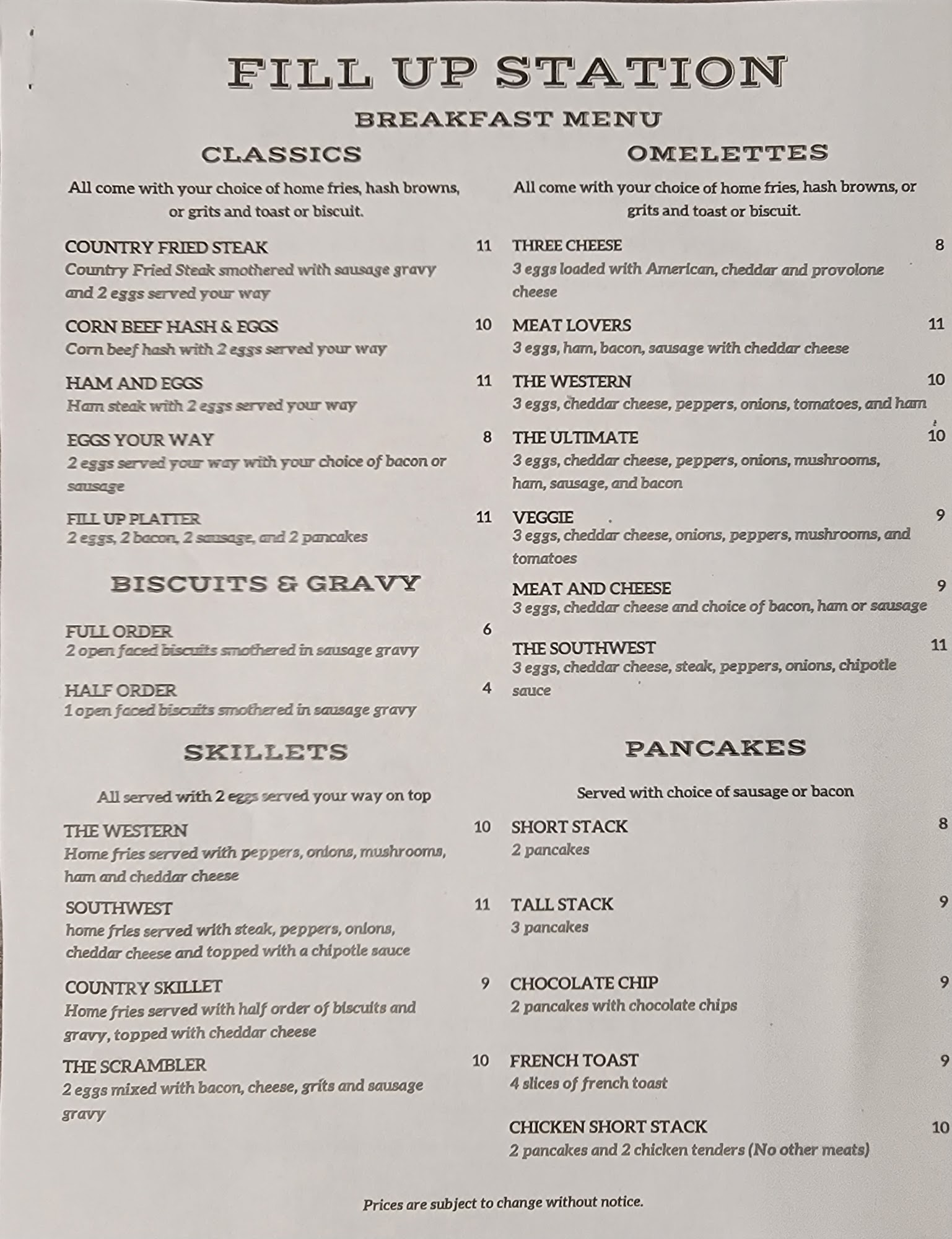 FILL UP STATION

BREAKFAST MENU

CLASSICS

All come with your choice of home fries, hash browns, or grits and toast or biscuit.

COUNTRY FRIED STEAK 11
Country Fried Steak smothered with sausage gravy and 2 eggs served your way

CORN BEEF HASH & EGGS 10
Corn beef hash with 2 eggs served your way

HAM AND EGGS 11
Ham steak with 2 eggs served your way

EGGS YOUR WAY 8
2 eggs served your way with your choice of bacon or sausage

FILL UP PLATTER 11
2 eggs, 2 bacon, 2 sausage, and 2 pancakes

BISCUITS & GRAVY

FULL ORDER 6
2 open faced biscuits smothered in sausage gravy

HALF ORDER 4
1 open faced biscuits smothered in sausage gravy

SKILLETS

All served with 2 eggs served your way on top

THE WESTERN 10
Home fries served with peppers, onions, mushrooms, ham and cheddar cheese

SOUTHWEST 11
home fries served with steak, peppers, onions, cheddar cheese and topped with a chipotle sauce

COUNTRY SKILLET 9
Home fries served with half order of biscuits and gravy, topped with cheddar cheese

THE SCRAMBLER 10
2 eggs mixed with bacon, cheese, grits and sausage gravy

OMELETTES

All come with your choice of home fries, hash browns, or grits and toast or biscuit.

THREE CHEESE 8
3 eggs loaded with American, cheddar and provolone cheese

MEAT LOVERS 11
3 eggs, ham, bacon, sausage with cheddar cheese

THE WESTERN 10
3 eggs, cheddar cheese, peppers, onions, tomatoes, and ham

THE ULTIMATE 10
3 eggs, cheddar cheese, peppers, onions, mushrooms, ham, sausage, and bacon

VEGGIE 9
3 eggs, cheddar cheese, onions, peppers, mushrooms, and tomatoes

MEAT AND CHEESE 9
3 eggs, cheddar cheese and choice of bacon, ham or sausage

THE SOUTHWEST 11
3 eggs, cheddar cheese, steak, peppers, onions, chipotle sauce

PANCAKES

Served with choice of sausage or bacon

SHORT STACK 8
2 pancakes

TALL STACK 9
3 pancakes

CHOCOLATE CHIP 9
2 pancakes with chocolate chips

FRENCH TOAST 9
4 slices of french toast

CHICKEN SHORT STACK 10
2 pancakes and 2 chicken tenders (No other meats)

Prices are subject to change without notice.